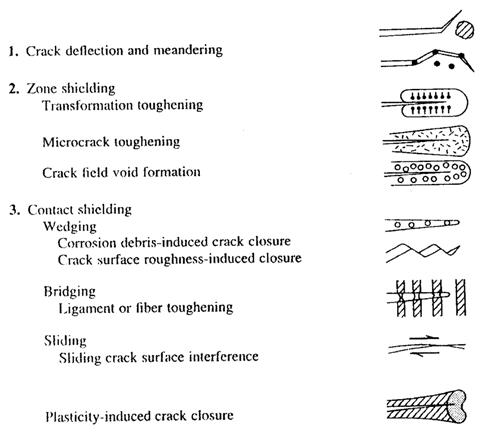 1. Crack deflection and meandering

2. Zone shielding
Transformation toughening

Microcrack toughening

Crack field void formation

3. Contact shielding
Wedging
Corrosion debris-induced crack closure
Crack surface roughness-induced closure

Bridging
Ligament or fiber toughening

Sliding
Sliding crack surface interference

Plasticity-induced crack closure